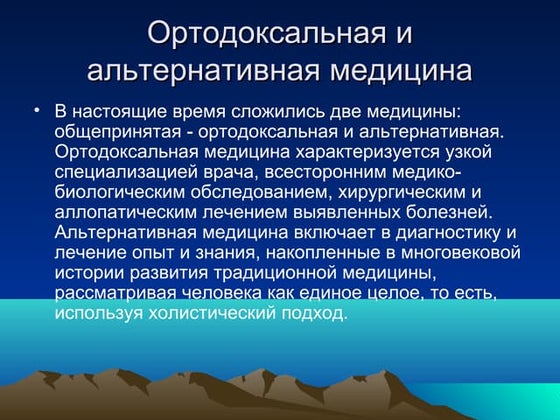 Ортодоксальная и альтернативная медицина

• В настоящие время сложились две медицины: общепринятая - ортодоксальная и альтернативная. Ортодоксальная медицина характеризуется узкой специализацией врача, всесторонним медико-биологическим обследованием, хирургическим и аллопатическим лечением выявленных болезней. Альтернативная медицина включает в диагностику и лечение опыт и знания, накопленные в многовековой истории развития традиционной медицины, рассматривая человека как единое целое, то есть, используя холистический подход.